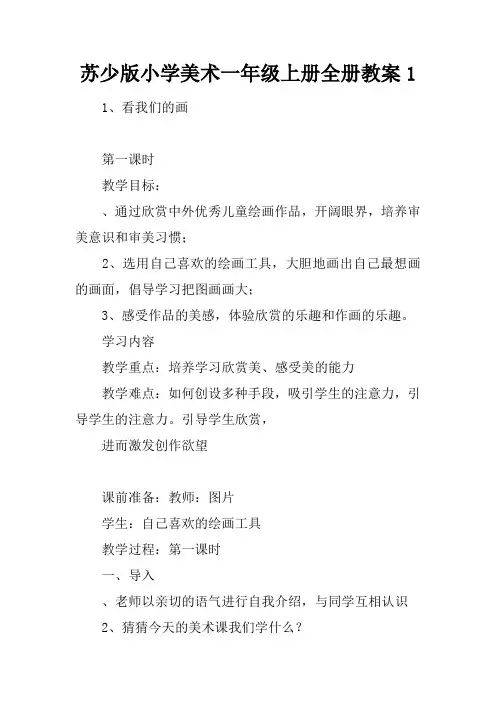 苏少版小学美术一年级上册全册教案 1

1、看我们的画

第一课时

教学目标：

、通过欣赏中外优秀儿童绘画作品，开阔眼界，培养审美意识和审美习惯；

2、选用自己喜欢的绘画工具，大胆地画出自己最想画的画面，倡导学习把图画画大；

3、感受作品的美感，体验欣赏的乐趣和作画的乐趣。

学习内容

教学重点：培养学习欣赏美、感受美的能力

教学难点：如何创设多种手段，吸引学生的注意力，引导学生的注意力。引导学生欣赏，

进而激发创作欲望

课前准备：教师：图片

学生：自己喜欢的绘画工具

教学过程：第一课时

一、导入

、老师以亲切的语气进行自我介绍，与同学互相认识

2、猜猜今天的美术课我们学什么？